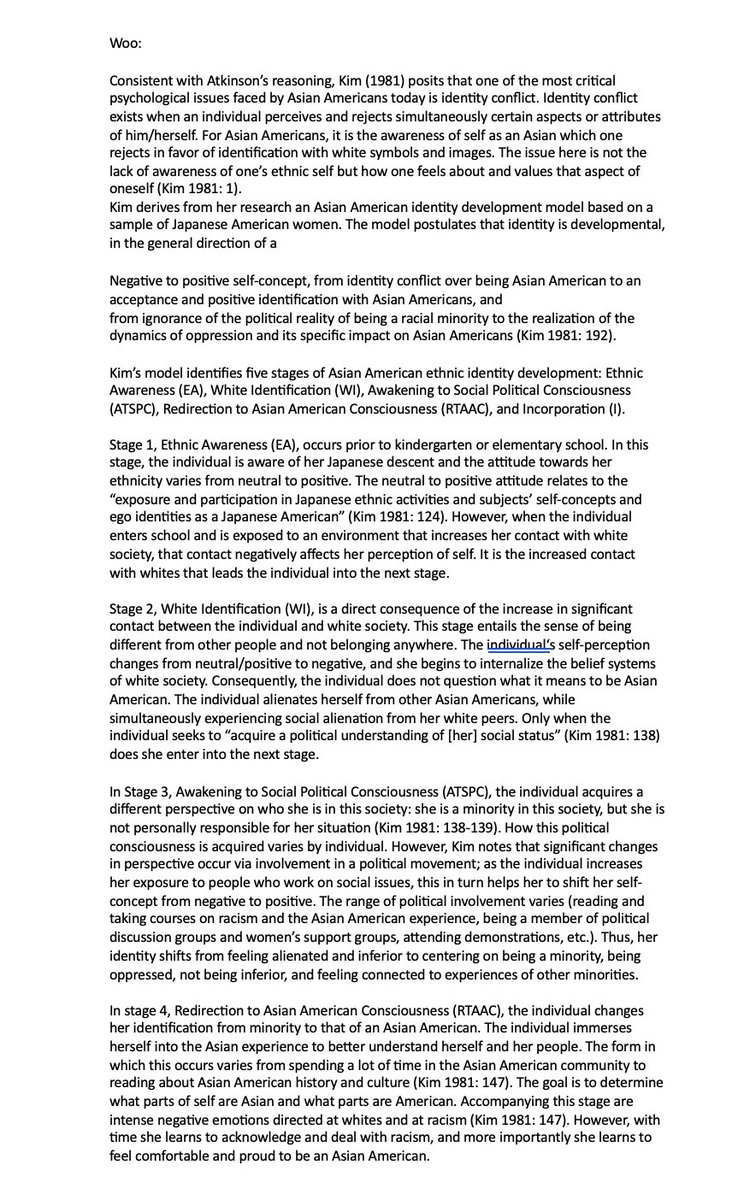 Woo:

Consistent with Atkinson's reasoning, Kim (1981) posits that one of the most critical psychological issues faced by Asian Americans today is identity conflict. Identity conflict exists when an individual perceives and rejects simultaneously certain aspects or attributes of him/herself. For Asian Americans, it is the awareness of self as an Asian which one rejects in favor of identification with white symbols and images. The issue here is not the lack of awareness of one's ethnic self but how one feels about and values that aspect of oneself (Kim 1981: 1).
Kim derives from her research an Asian American identity development model based on a sample of Japanese American women. The model postulates that identity is developmental, in the general direction of a

Negative to positive self-concept, from identity conflict over being Asian American to an acceptance and positive identification with Asian Americans, and
from ignorance of the political reality of being a racial minority to the realization of the dynamics of oppression and its specific impact on Asian Americans (Kim 1981: 192).

Kim's model identifies five stages of Asian American ethnic identity development: Ethnic Awareness (EA), White Identification (WI), Awakening to Social Political Consciousness (ATSPC), Redirection to Asian American Consciousness (RTAAC), and Incorporation (I).

Stage 1, Ethnic Awareness (EA), occurs prior to kindergarten or elementary school. In this stage, the individual is aware of her Japanese descent and the attitude towards her ethnicity varies from neutral to positive. The neutral to positive attitude relates to the "exposure and participation in Japanese ethnic activities and subjects' self-concepts and ego identities as a Japanese American" (Kim 1981: 124). However, when the individual enters school and is exposed to an environment that increases her contact with white society, that contact negatively affects her perception of self. It is the increased contact with whites that leads the individual into the next stage.

Stage 2, White Identification (WI), is a direct consequence of the increase in significant contact between the individual and white society. This stage entails the sense of being different from other people and not belonging anywhere. The individual's self-perception changes from neutral/positive to negative, and she begins to internalize the belief systems of white society. Consequently, the individual does not question what it means to be Asian American. The individual alienates herself from other Asian Americans, while simultaneously experiencing social alienation from her white peers. Only when the individual seeks to "acquire a political understanding of [her] social status" (Kim 1981: 138) does she enter into the next stage.

In Stage 3, Awakening to Social Political Consciousness (ATSPC), the individual acquires a different perspective on who she is in this society: she is a minority in this society, but she is not personally responsible for her situation (Kim 1981: 138-139). How this political consciousness is acquired varies by individual. However, Kim notes that significant changes in perspective occur via involvement in a political movement; as the individual increases her exposure to people who work on social issues, this in turn helps her to shift her self-concept from negative to positive. The range of political involvement varies (reading and taking courses on racism and the Asian American experience, being a member of political discussion groups and women's support groups, attending demonstrations, etc.). Thus, her identity shifts from feeling alienated and inferior to centering on being a minority, being oppressed, not being inferior, and feeling connected to experiences of other minorities.

In stage 4, Redirection to Asian American Consciousness (RTAAC), the individual changes her identification from minority to that of an Asian American. The individual immerses herself into the Asian experience to better understand herself and her people. The form in which this occurs varies from spending a lot of time in the Asian American community to reading about Asian American history and culture (Kim 1981: 147). The goal is to determine what parts of self are Asian and what parts are American. Accompanying this stage are intense negative emotions directed at whites and at racism (Kim 1981: 147). However, with time she learns to acknowledge and deal with racism, and more importantly she learns to feel comfortable and proud to be an Asian American.